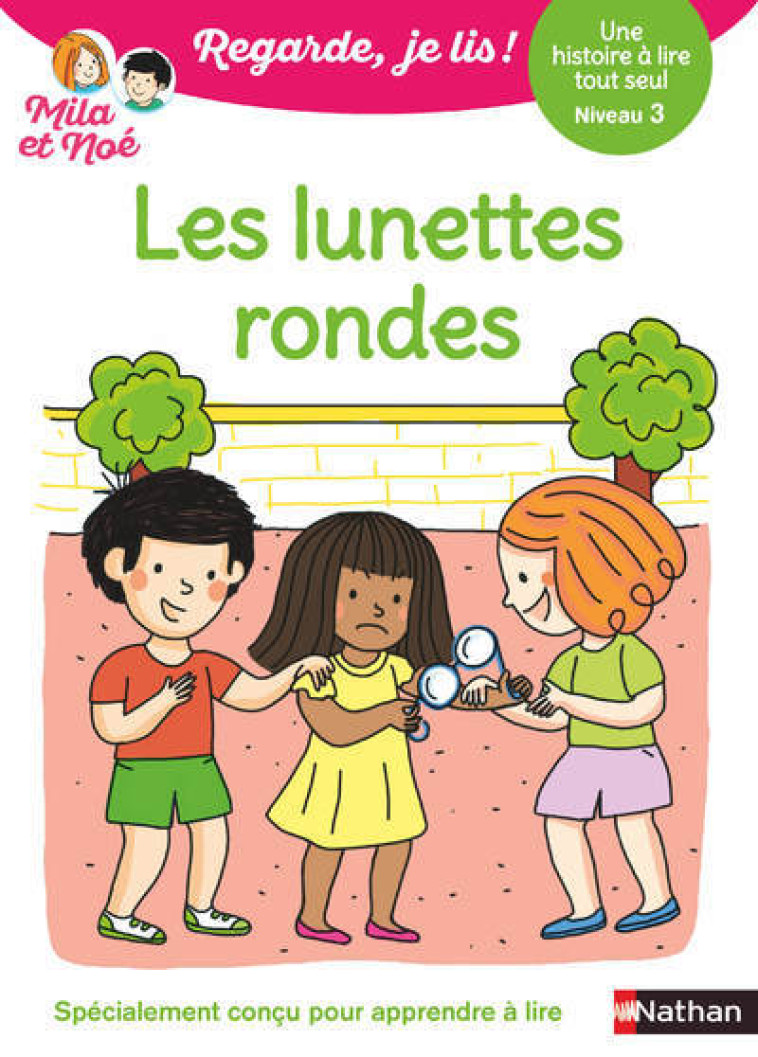 Mila et Noé

Regarde, je lis !

Une histoire à lire tout seul
Niveau 3

Les lunettes rondes

Spécialement conçu pour apprendre à lire

Nathan